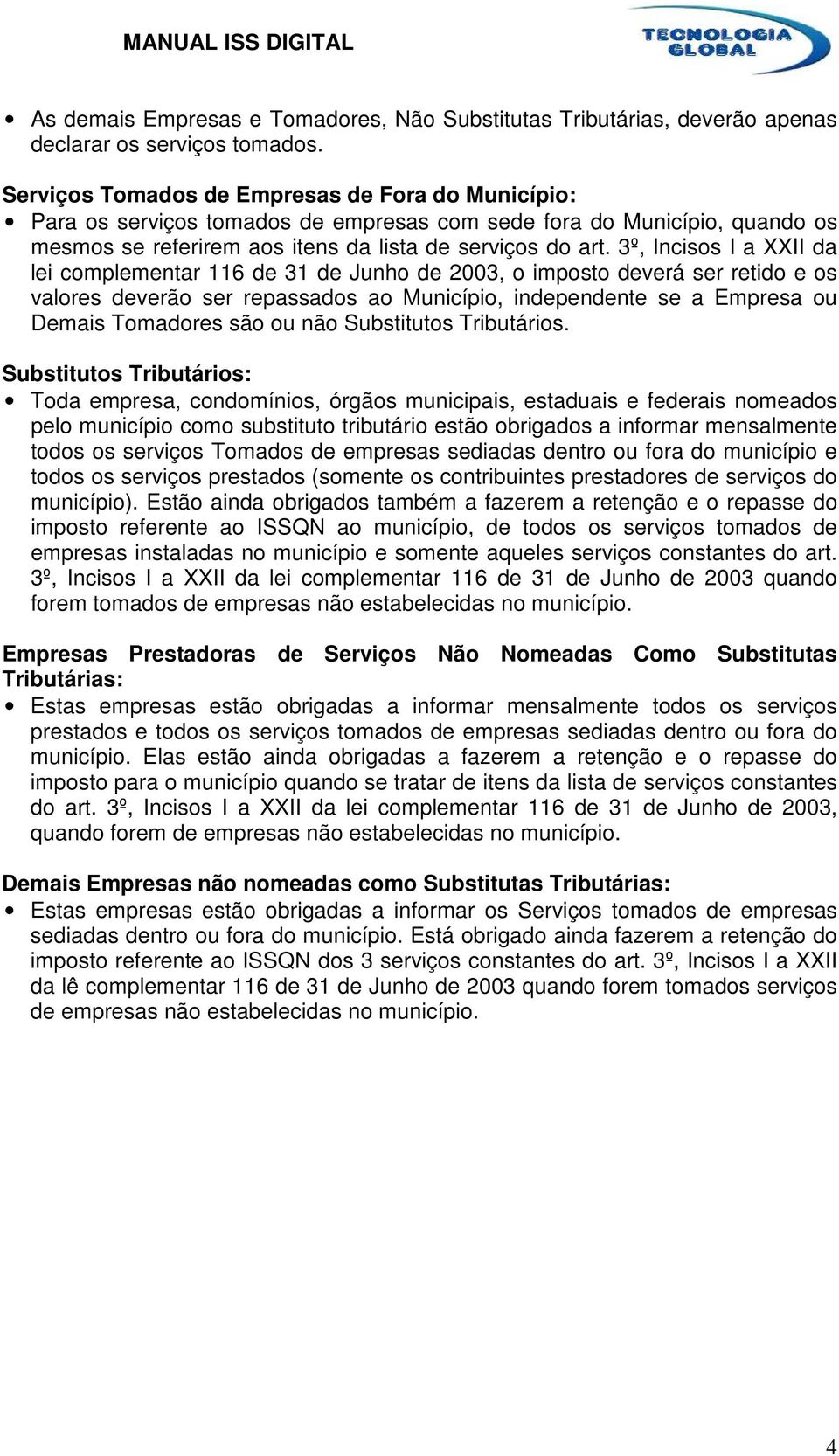 MANUAL ISS DIGITAL

TECNOLOGIA GLOBAL

• As demais Empresas e Tomadores, Não Substitutas Tributárias, deverão apenas declarar os serviços tomados.

Serviços Tomados de Empresas de Fora do Município:
• Para os serviços tomados de empresas com sede fora do Município, quando os mesmos se referirem aos itens da lista de serviços do art. 3º, Incisos I a XXII da lei complementar 116 de 31 de Junho de 2003, o imposto deverá ser retido e os valores deverão ser repassados ao Município, independente se a Empresa ou Demais Tomadores são ou não Substitutos Tributários.

Substitutos Tributários:
• Toda empresa, condomínios, órgãos municipais, estaduais e federais nomeados pelo município como substituto tributário estão obrigados a informar mensalmente todos os serviços Tomados de empresas sediadas dentro ou fora do município e todos os serviços prestados (somente os contribuintes prestadores de serviços do município). Estão ainda obrigados também a fazerem a retenção e o repasse do imposto referente ao ISSQN ao município, de todos os serviços tomados de empresas instaladas no município e somente aqueles serviços constantes do art. 3º, Incisos I a XXII da lei complementar 116 de 31 de Junho de 2003 quando forem tomados de empresas não estabelecidas no município.

Empresas Prestadoras de Serviços Não Nomeadas Como Substitutas Tributárias:
• Estas empresas estão obrigadas a informar mensalmente todos os serviços prestados e todos os serviços tomados de empresas sediadas dentro ou fora do município. Elas estão ainda obrigadas a fazerem a retenção e o repasse do imposto para o município quando se tratar de itens da lista de serviços constantes do art. 3º, Incisos I a XXII da lei complementar 116 de 31 de Junho de 2003, quando forem de empresas não estabelecidas no município.

Demais Empresas não nomeadas como Substitutas Tributárias:
• Estas empresas estão obrigadas a informar os Serviços tomados de empresas sediadas dentro ou fora do município. Está obrigado ainda fazerem a retenção do imposto referente ao ISSQN dos 3 serviços constantes do art. 3º, Incisos I a XXII da lê complementar 116 de 31 de Junho de 2003 quando forem tomados serviços de empresas não estabelecidas no município.

4